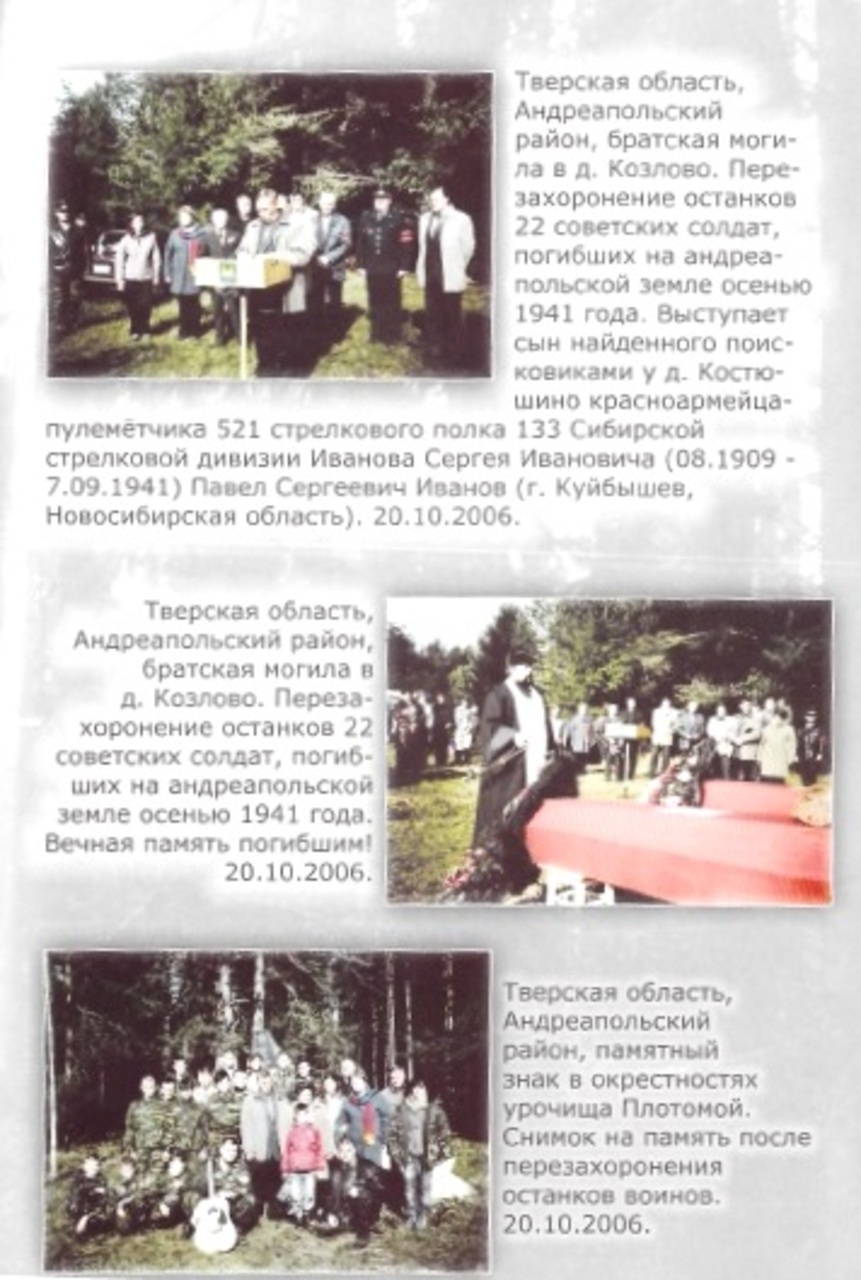 Тверская область, Андреапольский район, братская могила в д. Козлово. Перезахоронение останков 22 советских солдат, погибших на андреапольской земле осенью 1941 года. Выступает сын найденного поисковиками у д. Костюшино красноармейца-пулемётчика 521 стрелкового полка 133 Сибирской стрелковой дивизии Иванова Сергея Ивановича (08.1909 - 7.09.1941) Павел Сергеевич Иванов (г. Куйбышев, Новосибирская область). 20.10.2006.

Тверская область, Андреапольский район, братская могила в д. Козлово. Перезахоронение останков 22 советских солдат, погибших на андреапольской земле осенью 1941 года. Вечная память погибшим! 20.10.2006.

Тверская область, Андреапольский район, памятный знак в окрестностях урочища Плотомой. Снимок на память после перезахоронения останков воинов. 20.10.2006.